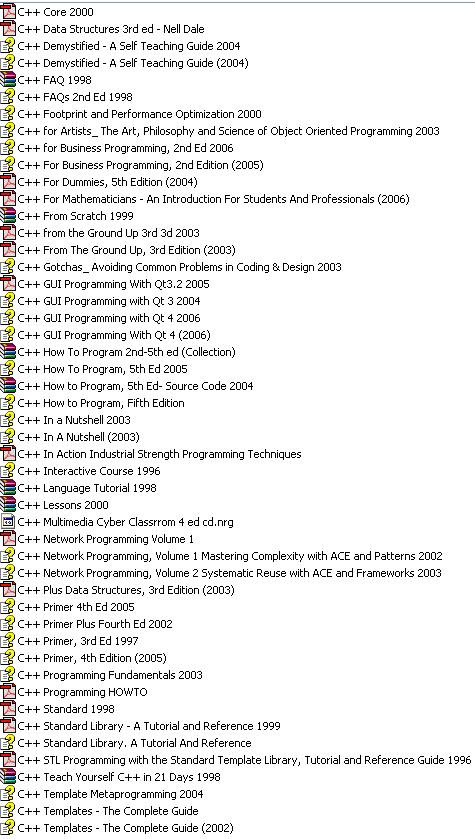 C++ Core 2000
C++ Data Structures 3rd ed - Nell Dale
C++ Demystified - A Self Teaching Guide 2004
C++ Demystified - A Self Teaching Guide (2004)
C++ FAQ 1998
C++ FAQs 2nd Ed 1998
C++ Footprint and Performance Optimization 2000
C++ for Artists_ The Art, Philosophy and Science of Object Oriented Programming 2003
C++ for Business Programming, 2nd Ed 2006
C++ For Business Programming, 2nd Edition (2005)
C++ For Dummies, 5th Edition (2004)
C++ For Mathematicians - An Introduction For Students And Professionals (2006)
C++ From Scratch 1999
C++ from the Ground Up 3rd 3d 2003
C++ From The Ground Up, 3rd Edition (2003)
C++ Gotchas_ Avoiding Common Problems in Coding & Design 2003
C++ GUI Programming With Qt3.2 2005
C++ GUI Programming with Qt 3 2004
C++ GUI Programming with Qt 4 2006
C++ GUI Programming With Qt 4 (2006)
C++ How To Program 2nd-5th ed (Collection)
C++ How To Program, 5th Ed 2005
C++ How to Program, 5th Ed- Source Code 2004
C++ How to Program, Fifth Edition
C++ In a Nutshell 2003
C++ In A Nutshell (2003)
C++ In Action Industrial Strength Programming Techniques
C++ Interactive Course 1996
C++ Language Tutorial 1998
C++ Lessons 2000
C++ Multimedia Cyber Classrrom 4 ed cd.nrg
C++ Network Programming Volume 1
C++ Network Programming, Volume 1 Mastering Complexity with ACE and Patterns 2002
C++ Network Programming, Volume 2 Systematic Reuse with ACE and Frameworks 2003
C++ Plus Data Structures, 3rd Edition (2003)
C++ Primer 4th Ed 2005
C++ Primer Plus Fourth Ed 2002
C++ Primer, 3rd Ed 1997
C++ Primer, 4th Edition (2005)
C++ Programming Fundamentals 2003
C++ Programming HOWTO
C++ Standard 1998
C++ Standard Library - A Tutorial and Reference 1999
C++ Standard Library. A Tutorial And Reference
C++ STL Programming with the Standard Template Library, Tutorial and Reference Guide 1996
C++ Teach Yourself C++ in 21 Days 1998
C++ Template Metaprogramming 2004
C++ Templates - The Complete Guide
C++ Templates - The Complete Guide (2002)